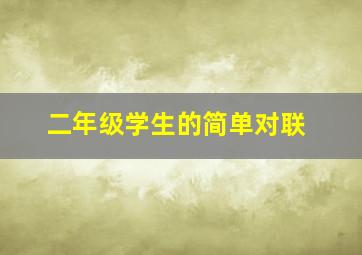 二年级学生的简单对联